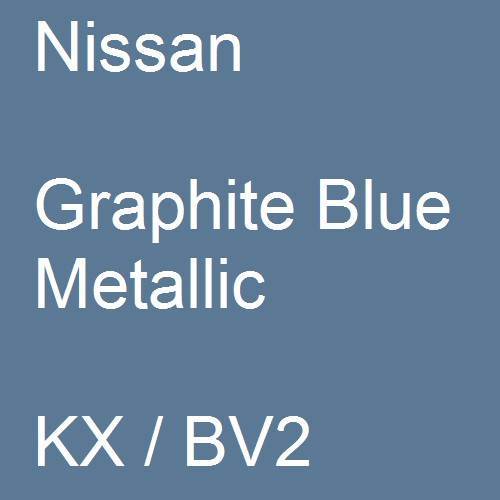 Nissan

Graphite Blue Metallic

KX / BV2